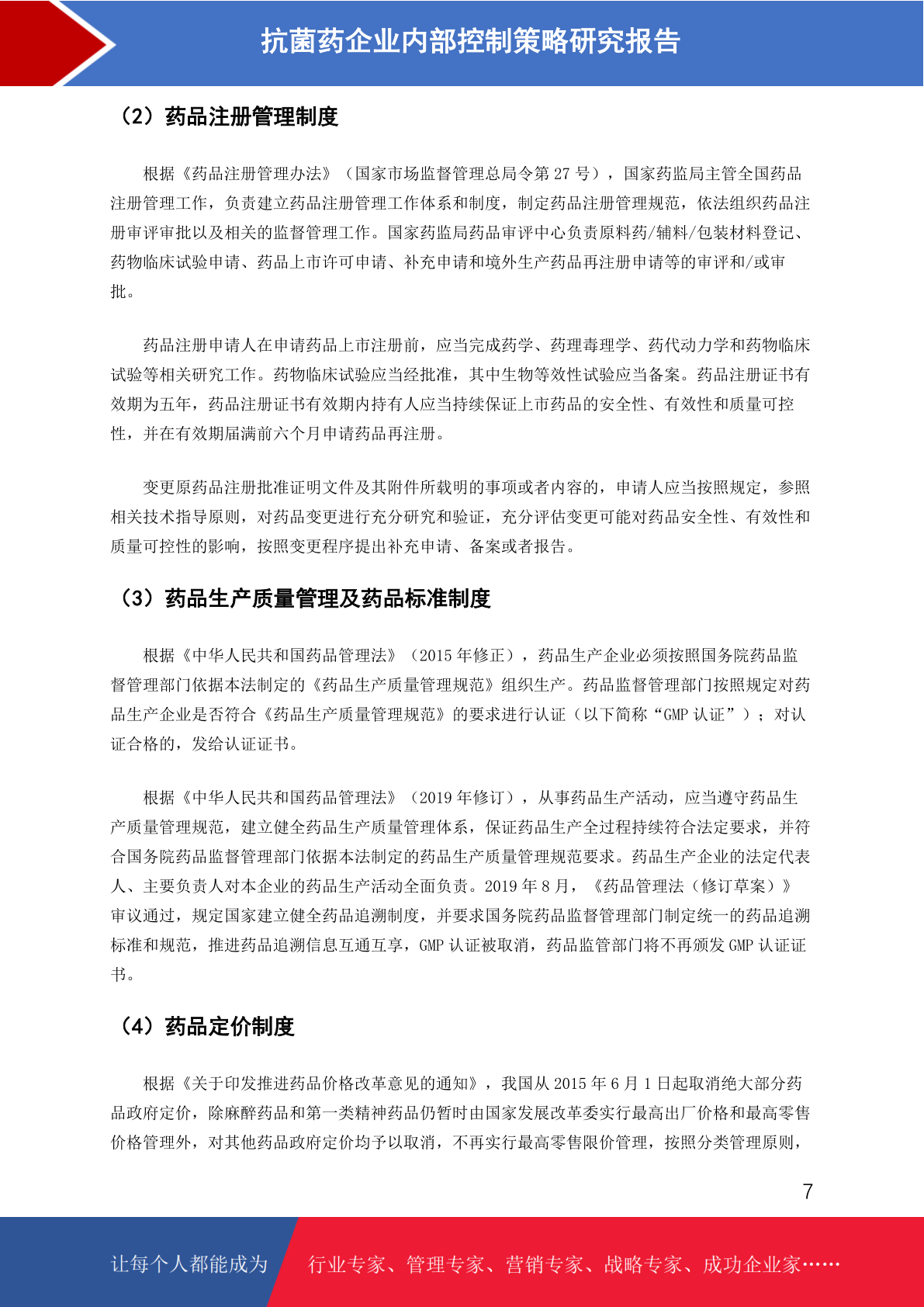 抗菌药企业内部控制策略研究报告

（2）药品注册管理制度

根据《药品注册管理办法》（国家市场监督管理总局令第 27 号），国家药监局主管全国药品注册管理工作，负责建立药品注册管理工作体系和制度，制定药品注册管理规范，依法组织药品注册审评审批以及相关的监督管理工作。国家药监局药品审评中心负责原料药/辅料/包装材料登记、药物临床试验申请、药品上市许可申请、补充申请和境外生产药品再注册申请等的审评和/或审批。

药品注册申请人在申请药品上市注册前，应当完成药学、药理毒理学、药代动力学和药物临床试验等相关研究工作。药物临床试验应当经批准，其中生物等效性试验应当备案。药品注册证书有效期为五年，药品注册证书有效期内持有人应当持续保证上市药品的安全性、有效性和质量可控性，并在有效期届满前六个月申请药品再注册。

变更原药品注册批准证明文件及其附件所载明的事项或者内容的，申请人应当按照规定，参照相关技术指导原则，对药品变更进行充分研究和验证，充分评估变更可能对药品安全性、有效性和质量可控性的影响，按照变更程序提出补充申请、备案或者报告。

（3）药品生产质量管理及药品标准制度

根据《中华人民共和国药品管理法》（2015 年修正），药品生产企业必须按照国务院药品监督管理部门依据本法制定的《药品生产质量管理规范》组织生产。药品监督管理部门按照规定对药品生产企业是否符合《药品生产质量管理规范》的要求进行认证（以下简称“GMP 认证”）；对认证合格的，发给认证证书。

根据《中华人民共和国药品管理法》（2019 年修订），从事药品生产活动，应当遵守药品生产质量管理规范，建立健全药品生产质量管理体系，保证药品生产全过程持续符合法定要求，并符合国务院药品监督管理部门依据本法制定的药品生产质量管理规范要求。药品生产企业的法定代表人、主要负责人对本企业的药品生产活动全面负责。2019 年 8 月，《药品管理法（修订草案）》审议通过，规定国家建立健全药品追溯制度，并要求国务院药品监督管理部门制定统一的药品追溯标准和规范，推进药品追溯信息互通互享，GMP 认证被取消，药品监管部门将不再颁发 GMP 认证证书。

（4）药品定价制度

根据《关于印发推进药品价格改革意见的通知》，我国从 2015 年 6 月 1 日起取消绝大部分药品政府定价，除麻醉药品和第一类精神药品仍暂时由国家发展改革委实行最高出厂价格和最高零售价格管理外，对其他药品政府定价均予以取消，不再实行最高零售限价管理，按照分类管理原则，

7

让每个人都能成为 行业专家、管理专家、营销专家、战略专家、成功企业家……